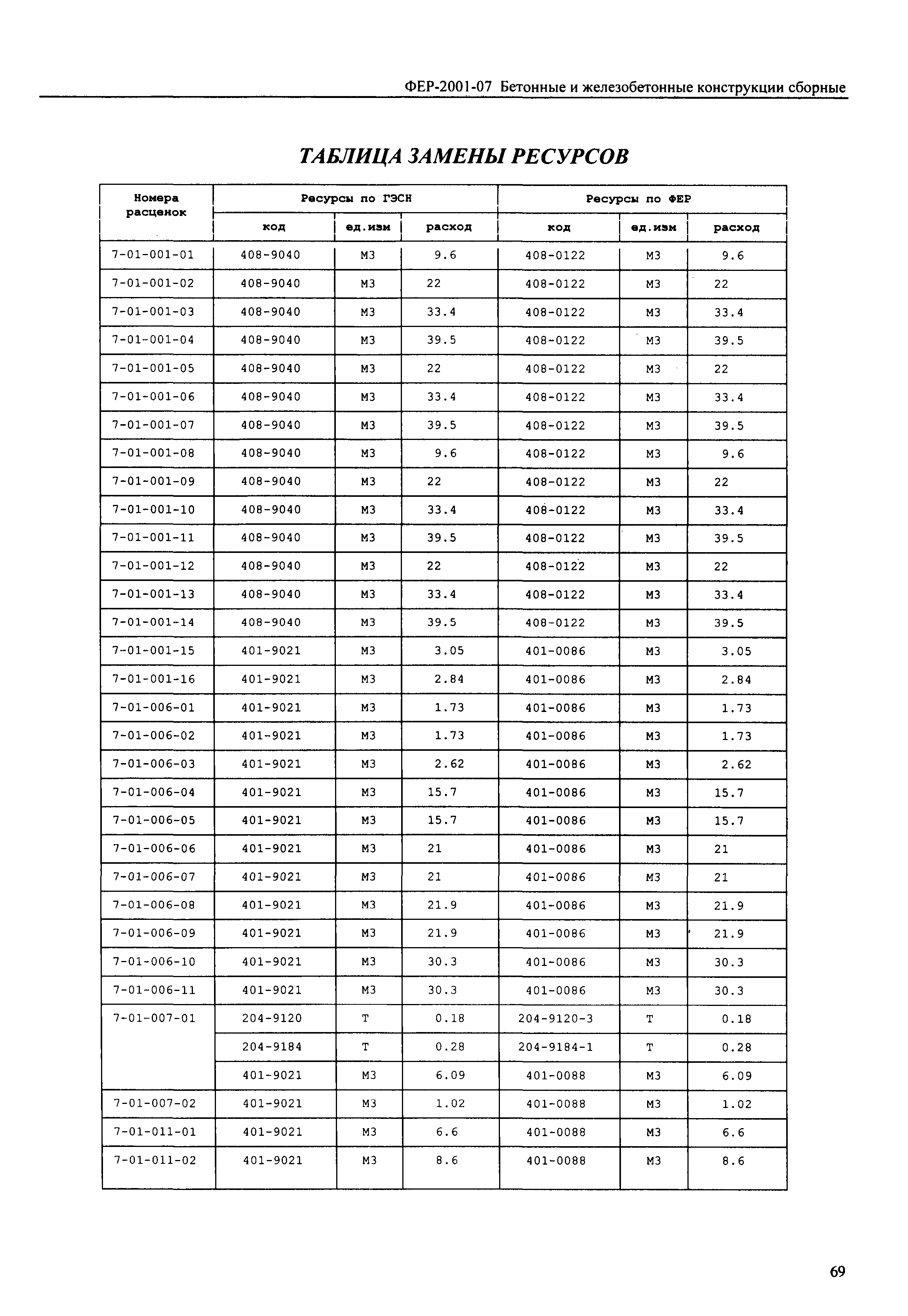 ФЕР-2001-07 Бетонные и железобетонные конструкции сборные

ТАБЛИЦА ЗАМЕНЫ РЕСУРСОВ

| Номера расценок | Ресурсы по ГЭСН | | | Ресурсы по ФЕР | | |
|---|---|---|---|---|---|---|
| | код | ед.изм | расход | код | ед.изм | расход |
| 7-01-001-01 | 408-9040 | М3 | 9.6 | 408-0122 | М3 | 9.6 |
| 7-01-001-02 | 408-9040 | М3 | 22 | 408-0122 | М3 | 22 |
| 7-01-001-03 | 408-9040 | М3 | 33.4 | 408-0122 | М3 | 33.4 |
| 7-01-001-04 | 408-9040 | М3 | 39.5 | 408-0122 | М3 | 39.5 |
| 7-01-001-05 | 408-9040 | М3 | 22 | 408-0122 | М3 | 22 |
| 7-01-001-06 | 408-9040 | М3 | 33.4 | 408-0122 | М3 | 33.4 |
| 7-01-001-07 | 408-9040 | М3 | 39.5 | 408-0122 | М3 | 39.5 |
| 7-01-001-08 | 408-9040 | М3 | 9.6 | 408-0122 | М3 | 9.6 |
| 7-01-001-09 | 408-9040 | М3 | 22 | 408-0122 | М3 | 22 |
| 7-01-001-10 | 408-9040 | М3 | 33.4 | 408-0122 | М3 | 33.4 |
| 7-01-001-11 | 408-9040 | М3 | 39.5 | 408-0122 | М3 | 39.5 |
| 7-01-001-12 | 408-9040 | М3 | 22 | 408-0122 | М3 | 22 |
| 7-01-001-13 | 408-9040 | М3 | 33.4 | 408-0122 | М3 | 33.4 |
| 7-01-001-14 | 408-9040 | М3 | 39.5 | 408-0122 | М3 | 39.5 |
| 7-01-001-15 | 401-9021 | М3 | 3.05 | 401-0086 | М3 | 3.05 |
| 7-01-001-16 | 401-9021 | М3 | 2.84 | 401-0086 | М3 | 2.84 |
| 7-01-006-01 | 401-9021 | М3 | 1.73 | 401-0086 | М3 | 1.73 |
| 7-01-006-02 | 401-9021 | М3 | 1.73 | 401-0086 | М3 | 1.73 |
| 7-01-006-03 | 401-9021 | М3 | 2.62 | 401-0086 | М3 | 2.62 |
| 7-01-006-04 | 401-9021 | М3 | 15.7 | 401-0086 | М3 | 15.7 |
| 7-01-006-05 | 401-9021 | М3 | 15.7 | 401-0086 | М3 | 15.7 |
| 7-01-006-06 | 401-9021 | М3 | 21 | 401-0086 | М3 | 21 |
| 7-01-006-07 | 401-9021 | М3 | 21 | 401-0086 | М3 | 21 |
| 7-01-006-08 | 401-9021 | М3 | 21.9 | 401-0086 | М3 | 21.9 |
| 7-01-006-09 | 401-9021 | М3 | 21.9 | 401-0086 | М3 | 21.9 |
| 7-01-006-10 | 401-9021 | М3 | 30.3 | 401-0086 | М3 | 30.3 |
| 7-01-006-11 | 401-9021 | М3 | 30.3 | 401-0086 | М3 | 30.3 |
| 7-01-007-01 | 204-9120 | Т | 0.18 | 204-9120-3 | Т | 0.18 |
| | 204-9184 | Т | 0.28 | 204-9184-1 | Т | 0.28 |
| | 401-9021 | М3 | 6.09 | 401-0088 | М3 | 6.09 |
| 7-01-007-02 | 401-9021 | М3 | 1.02 | 401-0088 | М3 | 1.02 |
| 7-01-011-01 | 401-9021 | М3 | 6.6 | 401-0088 | М3 | 6.6 |
| 7-01-011-02 | 401-9021 | М3 | 8.6 | 401-0088 | М3 | 8.6 |

69